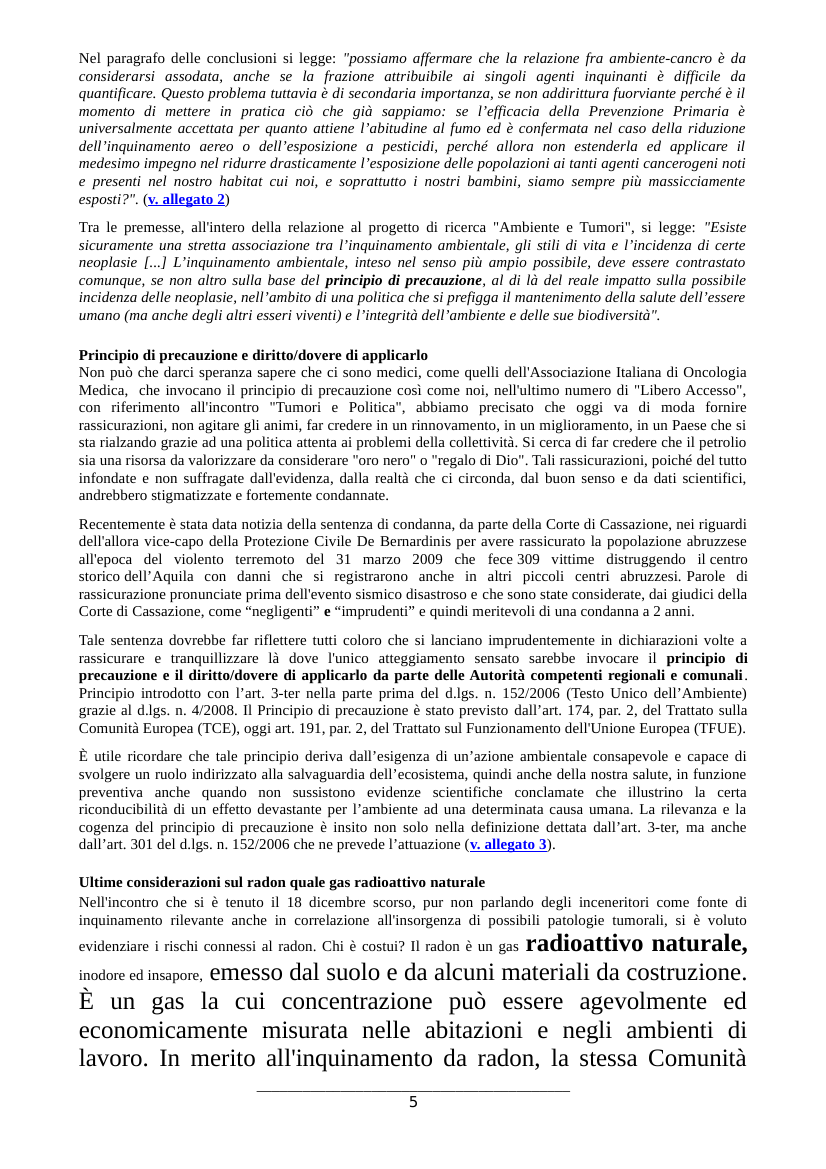 Nel paragrafo delle conclusioni si legge: "possiamo affermare che la relazione fra ambiente-cancro è da considerarsi assodata, anche se la frazione attribuibile ai singoli agenti inquinanti è difficile da quantificare. Questo problema tuttavia è di secondaria importanza, se non addirittura fuorviante perché è il momento di mettere in pratica ciò che già sappiamo: se l'efficacia della Prevenzione Primaria è universalmente accettata per quanto attiene l'abitudine al fumo ed è confermata nel caso della riduzione dell'inquinamento aereo o dell'esposizione a pesticidi, perché allora non estenderla ed applicare il medesimo impegno nel ridurre drasticamente l'esposizione delle popolazioni ai tanti agenti cancerogeni noti e presenti nel nostro habitat cui noi, e soprattutto i nostri bambini, siamo sempre più massicciamente esposti?". (v. allegato 2)

Tra le premesse, all'intero della relazione al progetto di ricerca "Ambiente e Tumori", si legge: "Esiste sicuramente una stretta associazione tra l'inquinamento ambientale, gli stili di vita e l'incidenza di certe neoplasie [...] L'inquinamento ambientale, inteso nel senso più ampio possibile, deve essere contrastato comunque, se non altro sulla base del principio di precauzione, al di là del reale impatto sulla possibile incidenza delle neoplasie, nell'ambito di una politica che si prefigga il mantenimento della salute dell'essere umano (ma anche degli altri esseri viventi) e l'integrità dell'ambiente e delle sue biodiversità".

Principio di precauzione e diritto/dovere di applicarlo
Non può che darci speranza sapere che ci sono medici, come quelli dell'Associazione Italiana di Oncologia Medica, che invocano il principio di precauzione così come noi, nell'ultimo numero di "Libero Accesso", con riferimento all'incontro "Tumori e Politica", abbiamo precisato che oggi va di moda fornire rassicurazioni, non agitare gli animi, far credere in un rinnovamento, in un miglioramento, in un Paese che si sta rialzando grazie ad una politica attenta ai problemi della collettività. Si cerca di far credere che il petrolio sia una risorsa da valorizzare da considerare "oro nero" o "regalo di Dio". Tali rassicurazioni, poiché del tutto infondate e non suffragate dall'evidenza, dalla realtà che ci circonda, dal buon senso e da dati scientifici, andrebbero stigmatizzate e fortemente condannate.

Recentemente è stata data notizia della sentenza di condanna, da parte della Corte di Cassazione, nei riguardi dell'allora vice-capo della Protezione Civile De Bernardinis per avere rassicurato la popolazione abruzzese all'epoca del violento terremoto del 31 marzo 2009 che fece 309 vittime distruggendo il centro storico dell'Aquila con danni che si registrarono anche in altri piccoli centri abruzzesi. Parole di rassicurazione pronunciate prima dell'evento sismico disastroso e che sono state considerate, dai giudici della Corte di Cassazione, come "negligenti" e "imprudenti" e quindi meritevoli di una condanna a 2 anni.

Tale sentenza dovrebbe far riflettere tutti coloro che si lanciano imprudentemente in dichiarazioni volte a rassicurare e tranquillizzare là dove l'unico atteggiamento sensato sarebbe invocare il principio di precauzione e il diritto/dovere di applicarlo da parte delle Autorità competenti regionali e comunali. Principio introdotto con l'art. 3-ter nella parte prima del d.lgs. n. 152/2006 (Testo Unico dell'Ambiente) grazie al d.lgs. n. 4/2008. Il Principio di precauzione è stato previsto dall'art. 174, par. 2, del Trattato sulla Comunità Europea (TCE), oggi art. 191, par. 2, del Trattato sul Funzionamento dell'Unione Europea (TFUE).

È utile ricordare che tale principio deriva dall'esigenza di un'azione ambientale consapevole e capace di svolgere un ruolo indirizzato alla salvaguardia dell'ecosistema, quindi anche della nostra salute, in funzione preventiva anche quando non sussistono evidenze scientifiche conclamate che illustrino la certa riconducibilità di un effetto devastante per l'ambiente ad una determinata causa umana. La rilevanza e la cogenza del principio di precauzione è insito non solo nella definizione dettata dall'art. 3-ter, ma anche dall'art. 301 del d.lgs. n. 152/2006 che ne prevede l'attuazione (v. allegato 3).

Ultime considerazioni sul radon quale gas radioattivo naturale
Nell'incontro che si è tenuto il 18 dicembre scorso, pur non parlando degli inceneritori come fonte di inquinamento rilevante anche in correlazione all'insorgenza di possibili patologie tumorali, si è voluto evidenziare i rischi connessi al radon. Chi è costui? Il radon è un gas radioattivo naturale, inodore ed insapore, emesso dal suolo e da alcuni materiali da costruzione. È un gas la cui concentrazione può essere agevolmente ed economicamente misurata nelle abitazioni e negli ambienti di lavoro. In merito all'inquinamento da radon, la stessa Comunità

5